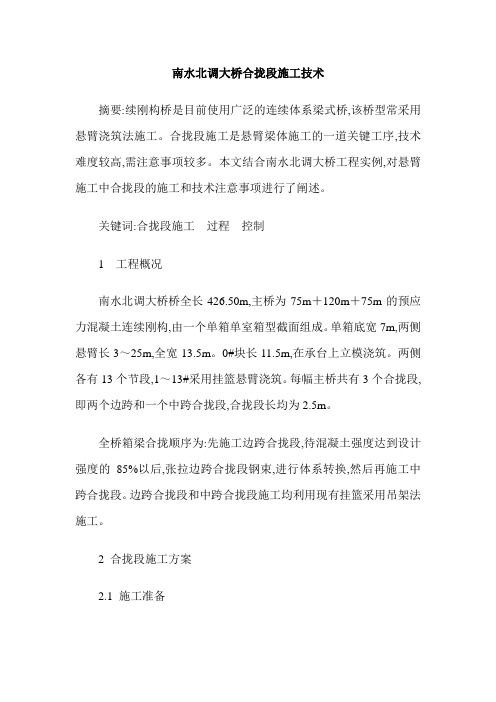 南水北调大桥合拢段施工技术

摘要:续刚构桥是目前使用广泛的连续体系梁式桥,该桥型常采用悬臂浇筑法施工。合拢段施工是悬臂梁体施工的一道关键工序,技术难度较高,需注意事项较多。本文结合南水北调大桥工程实例,对悬臂施工中合拢段的施工和技术注意事项进行了阐述。

关键词:合拢段施工　过程　控制

1　工程概况

南水北调大桥桥全长 426.50m,主桥为 75m＋120m＋75m 的预应力混凝土连续刚构,由一个单箱单室箱型截面组成。单箱底宽 7m,两侧悬臂长 3～25m,全宽 13.5m。0#块长 11.5m,在承台上立模浇筑。两侧各有 13 个节段,1～13#采用挂篮悬臂浇筑。每幅主桥共有 3 个合拢段,即两个边跨和一个中跨合拢段,合拢段长均为 2.5m。

全桥箱梁合拢顺序为:先施工边跨合拢段,待混凝土强度达到设计强度的 85%以后,张拉边跨合拢段钢束,进行体系转换,然后再施工中跨合拢段。边跨合拢段和中跨合拢段施工均利用现有挂篮采用吊架法施工。

2　合拢段施工方案

2.1　施工准备